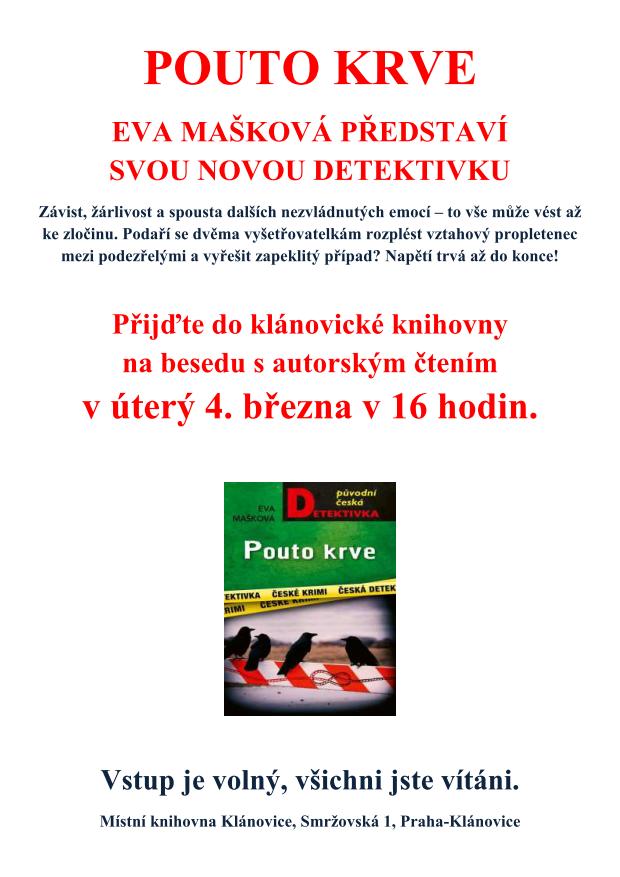 POUTO KRVE

EVA MAŠKOVÁ PŘEDSTAVÍ SVOU NOVOU DETEKTIVKU

Závist, žárlivost a spousta dalších nezvládnutých emocí – to vše může vést až ke zločinu. Podaří se dvěma vyšetřovatelkám rozplést vztahový propletenec mezi podezřelými a vyřešit zapeklitý případ? Napětí trvá až do konce!

Přijďte do klánovické knihovny na besedu s autorským čtením v úterý 4. března v 16 hodin.

EVA MAŠKOVÁ
původní česká
DETEKTIVKA
Pouto krve
ETEKTIVKA ČESKÉ KRIMI ČESKÁ DETEK
RIMI ČESKÉ KRIMI

Vstup je volný, všichni jste vítáni.

Místní knihovna Klánovice, Smržovská 1, Praha-Klánovice